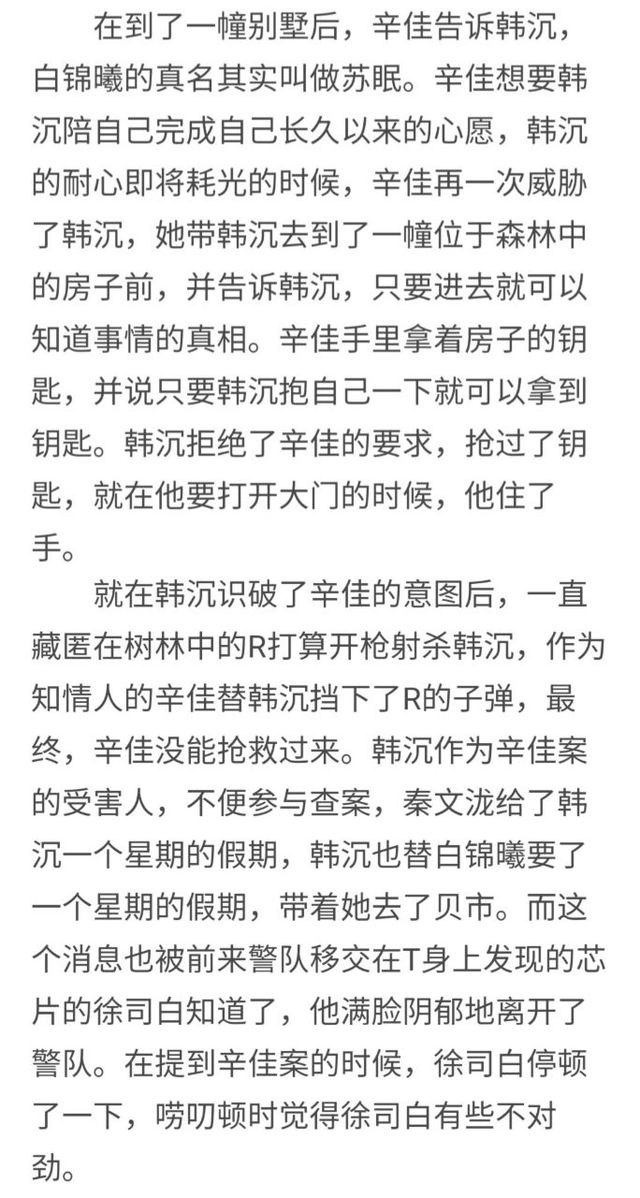 在到了一幢别墅后，辛佳告诉韩沉，白锦曦的真名其实叫做苏眠。辛佳想要韩沉陪自己完成自己长久以来的心愿，韩沉的耐心即将耗光的时候，辛佳再一次威胁了韩沉，她带韩沉去到了一幢位于森林中的房子前，并告诉韩沉，只要进去就可以知道事情的真相。辛佳手里拿着房子的钥匙，并说只要韩沉抱自己一下就可以拿到钥匙。韩沉拒绝了辛佳的要求，抢过了钥匙，就在他要打开大门的时候，他住了手。

就在韩沉识破了辛佳的意图后，一直藏匿在树林中的R打算开枪射杀韩沉，作为知情人的辛佳替韩沉挡下了R的子弹，最终，辛佳没能抢救过来。韩沉作为辛佳案的受害人，不便参与查案，秦文泷给了韩沉一个星期的假期，韩沉也替白锦曦要了一个星期的假期，带着她去了贝市。而这个消息也被前来警队移交在T身上发现的芯片的徐司白知道了，他满脸阴郁地离开了警队。在提到辛佳案的时候，徐司白停顿了一下，唠叨顿时觉得徐司白有些不对劲。